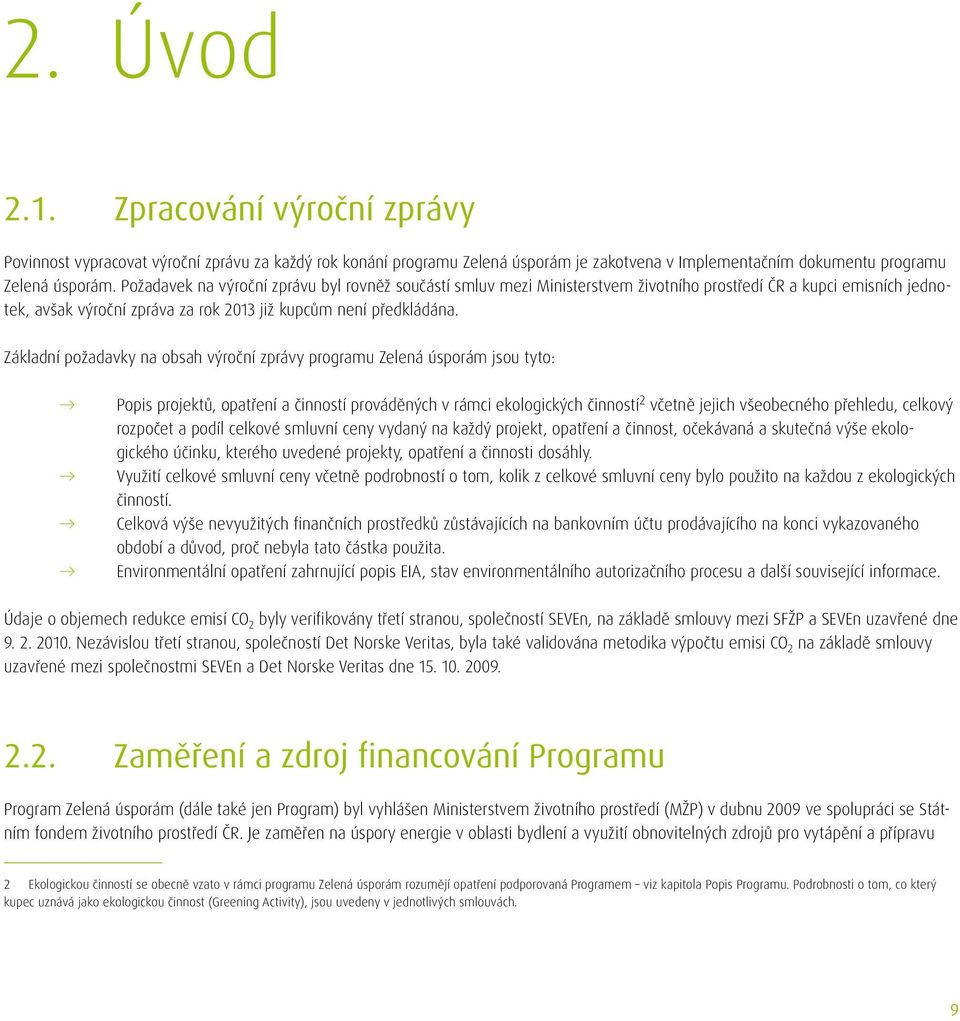 2. Úvod

2.1. Zpracování výroční zprávy

Povinnost vypracovat výroční zprávu za každý rok konání programu Zelená úsporám je zakotvena v Implementačním dokumentu programu Zelená úsporám. Požadavek na výroční zprávu byl rovněž součástí smluv mezi Ministerstvem životního prostředí ČR a kupci emisních jednotek, avšak výroční zpráva za rok 2013 již kupcům není předkládána.

Základní požadavky na obsah výroční zprávy programu Zelená úsporám jsou tyto:

→ Popis projektů, opatření a činností prováděných v rámci ekologických činností$^2$ včetně jejich všeobecného přehledu, celkový rozpočet a podíl celkové smluvní ceny vydaný na každý projekt, opatření a činnost, očekávaná a skutečná výše ekologického účinku, kterého uvedené projekty, opatření a činnosti dosáhly.
→ Využití celkové smluvní ceny včetně podrobností o tom, kolik z celkové smluvní ceny bylo použito na každou z ekologických činností.
→ Celková výše nevyužitých finančních prostředků zůstávajících na bankovním účtu prodávajícího na konci vykazovaného období a důvod, proč nebyla tato částka použita.
→ Environmentální opatření zahrnující popis EIA, stav environmentálního autorizačního procesu a další související informace.

Údaje o objemech redukce emisí $CO_2$ byly verifikovány třetí stranou, společností SEVEn, na základě smlouvy mezi SFŽP a SEVEn uzavřené dne 9. 2. 2010. Nezávislou třetí stranou, společností Det Norske Veritas, byla také validována metodika výpočtu emisí $CO_2$ na základě smlouvy uzavřené mezi společnostmi SEVEn a Det Norske Veritas dne 15. 10. 2009.

2.2. Zaměření a zdroj financování Programu

Program Zelená úsporám (dále také jen Program) byl vyhlášen Ministerstvem životního prostředí (MŽP) v dubnu 2009 ve spolupráci se Státním fondem životního prostředí ČR. Je zaměřen na úspory energie v oblasti bydlení a využití obnovitelných zdrojů pro vytápění a přípravu

2 Ekologickou činností se obecně vzato v rámci programu Zelená úsporám rozumějí opatření podporovaná Programem – viz kapitola Popis Programu. Podrobnosti o tom, co který kupec uznává jako ekologickou činnost (Greening Activity), jsou uvedeny v jednotlivých smlouvách.

9